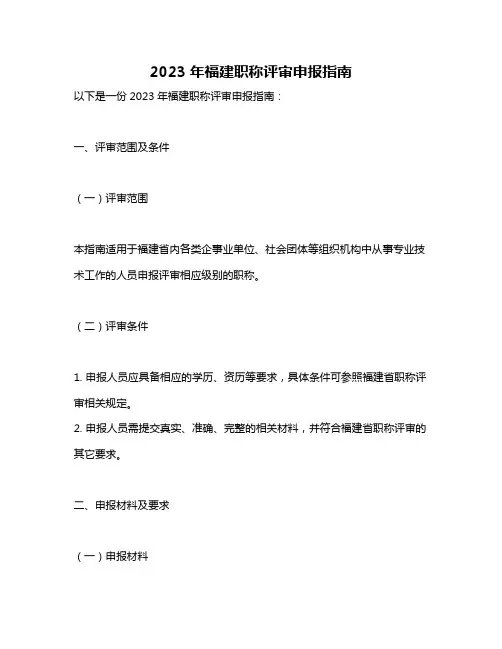 2023 年福建职称评审申报指南

以下是一份 2023 年福建职称评审申报指南：

一、评审范围及条件

（一）评审范围

本指南适用于福建省内各类企事业单位、社会团体等组织机构中从事专业技术工作的人员申报评审相应级别的职称。

（二）评审条件

1. 申报人员应具备相应的学历、资历等要求，具体条件可参照福建省职称评审相关规定。
2. 申报人员需提交真实、准确、完整的相关材料，并符合福建省职称评审的其它要求。

二、申报材料及要求

（一）申报材料